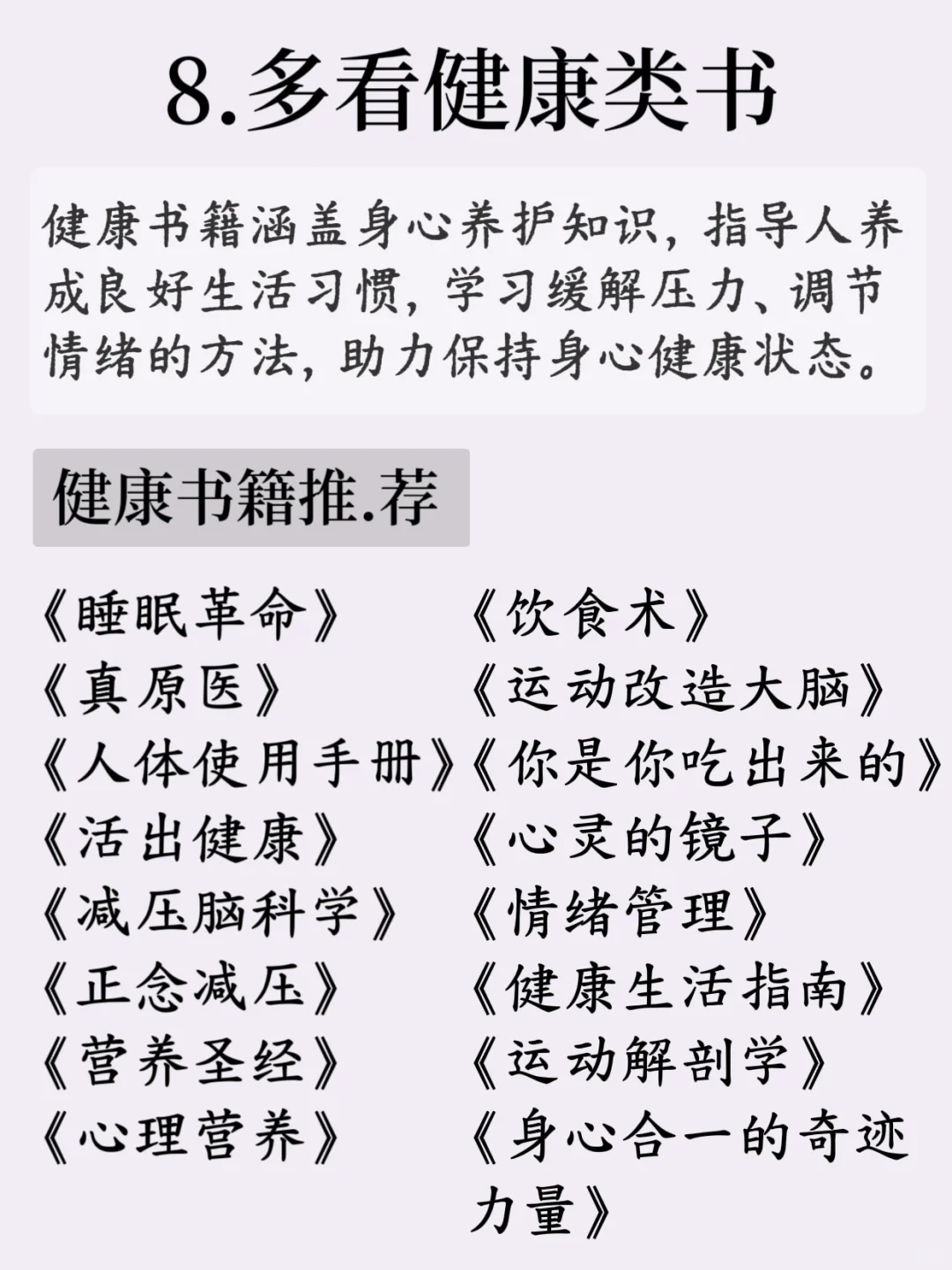 8.多看健康类书

健康书籍涵盖身心养护知识，指导人养成良好生活习惯，学习缓解压力、调节情绪的方法，助力保持身心健康状态。

健康书籍推.荐

《睡眠革命》
《真原医》
《人体使用手册》
《活出健康》
《减压脑科学》
《正念减压》
《营养圣经》
《心理营养》

《饮食术》
《运动改造大脑》
《你是你吃出来的》
《心灵的镜子》
《情绪管理》
《健康生活指南》
《运动解剖学》
《身心合一的奇迹力量》